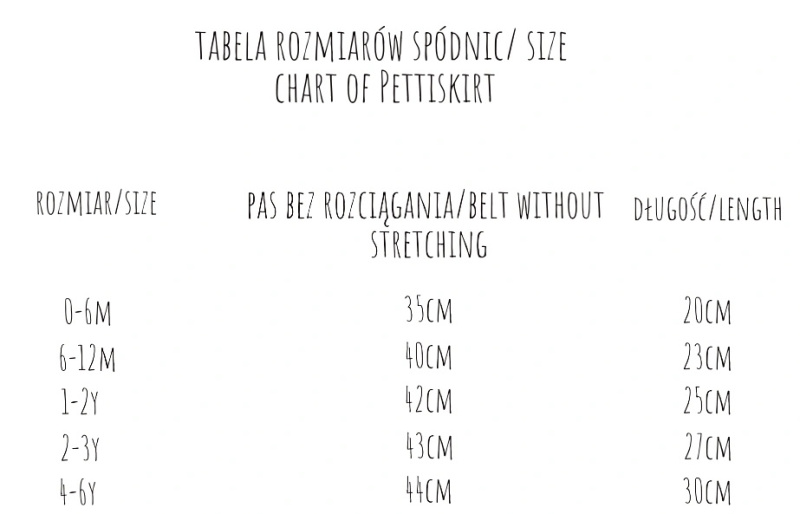 TABELA ROZMIARÓW SPÓDNIC/ SIZE CHART OF PETTISKIRT

| ROZMIAR/SIZE | PAS BEZ ROZCIĄGANIA/BELT WITHOUT STRETCHING | DŁUGOŚĆ/LENGTH |
|---|---|---|
| 0-6M | 35CM | 20CM |
| 6-12M | 40CM | 23CM |
| 1-2Y | 42CM | 25CM |
| 2-3Y | 43CM | 27CM |
| 4-6Y | 44CM | 30CM |